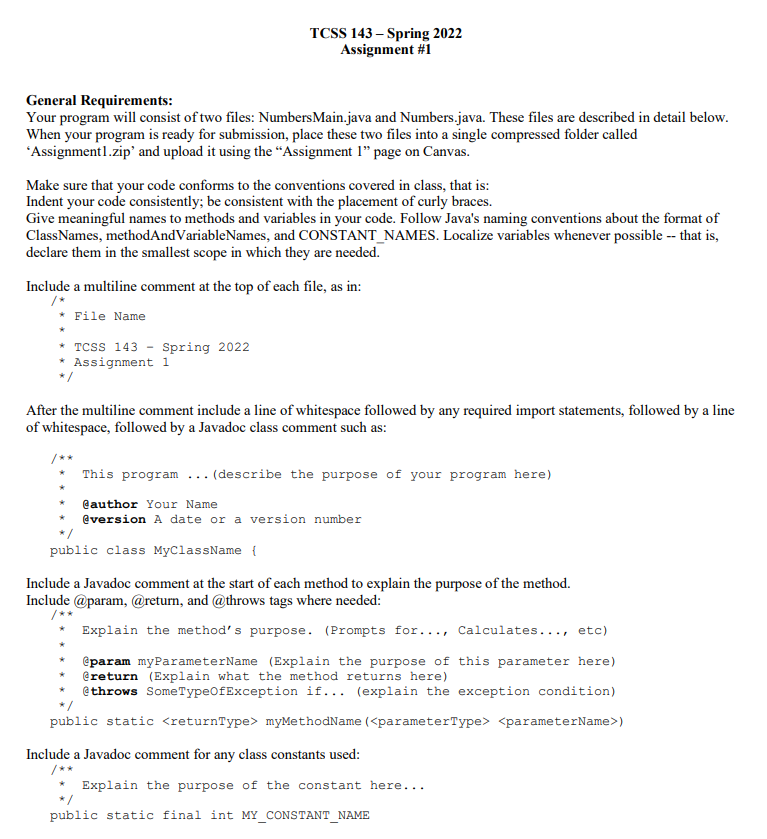 TCSS 143 – Spring 2022
Assignment #1

General Requirements:
Your program will consist of two files: NumbersMain.java and Numbers.java. These files are described in detail below. When your program is ready for submission, place these two files into a single compressed folder called 'Assignment1.zip' and upload it using the "Assignment 1" page on Canvas.

Make sure that your code conforms to the conventions covered in class, that is:
Indent your code consistently; be consistent with the placement of curly braces.
Give meaningful names to methods and variables in your code. Follow Java's naming conventions about the format of ClassNames, methodAndVariableNames, and CONSTANT_NAMES. Localize variables whenever possible -- that is, declare them in the smallest scope in which they are needed.

Include a multiline comment at the top of each file, as in:
/*
 * File Name
 *
 * TCSS 143 - Spring 2022
 * Assignment 1
 */

After the multiline comment include a line of whitespace followed by any required import statements, followed by a line of whitespace, followed by a Javadoc class comment such as:

/**
 *  This program ...(describe the purpose of your program here)
 *
 *  @author Your Name
 *  @version A date or a version number
 */
public class MyClassName {

Include a Javadoc comment at the start of each method to explain the purpose of the method.
Include @param, @return, and @throws tags where needed:
/**
 *  Explain the method's purpose. (Prompts for..., Calculates..., etc)
 *
 *  @param myParameterName (Explain the purpose of this parameter here)
 *  @return (Explain what the method returns here)
 *  @throws SomeTypeOfException if... (explain the exception condition)
 */
public static <returnType> myMethodName(<parameterType> <parameterName>)

Include a Javadoc comment for any class constants used:
/**
 *  Explain the purpose of the constant here...
 */
public static final int MY_CONSTANT_NAME